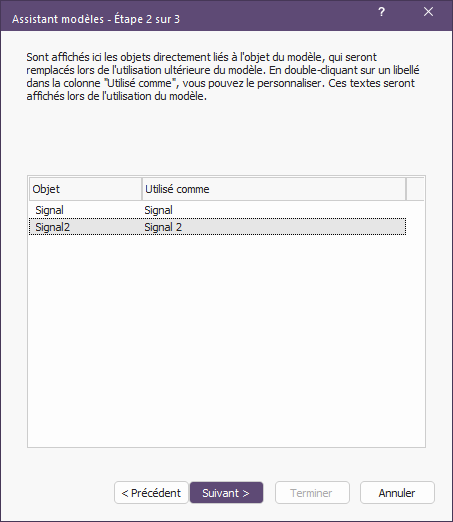 Assistant modèles - Étape 2 sur 3

?

Sont affichés ici les objets directement liés à l'objet du modèle, qui seront remplacés lors de l'utilisation ultérieure du modèle. En double-cliquant sur un libellé dans la colonne "Utilisé comme", vous pouvez le personnaliser. Ces textes seront affichés lors de l'utilisation du modèle.

| Objet | Utilisé comme |
|---|---|
| Signal | Signal |
| Signal2 | Signal 2 |

< Précédent
Suivant >
Terminer
Annuler